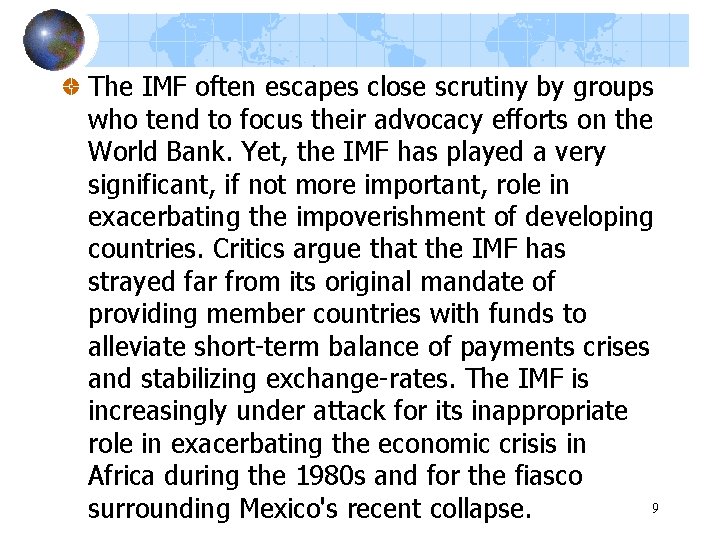 • The IMF often escapes close scrutiny by groups who tend to focus their advocacy efforts on the World Bank. Yet, the IMF has played a very significant, if not more important, role in exacerbating the impoverishment of developing countries. Critics argue that the IMF has strayed far from its original mandate of providing member countries with funds to alleviate short-term balance of payments crises and stabilizing exchange-rates. The IMF is increasingly under attack for its inappropriate role in exacerbating the economic crisis in Africa during the 1980s and for the fiasco surrounding Mexico's recent collapse.

9